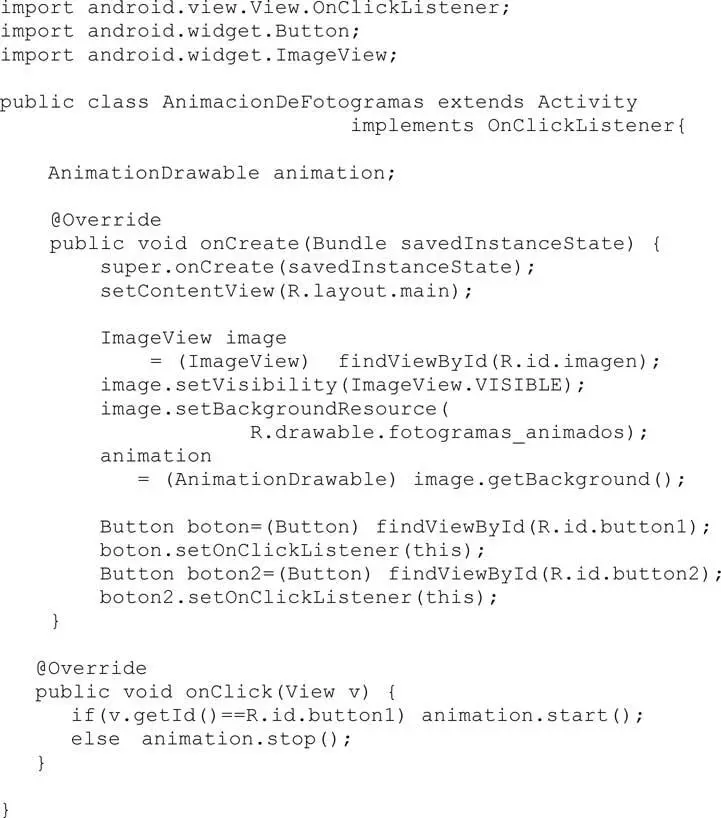 import android.view.View.OnClickListener;
import android.widget.Button;
import android.widget.ImageView;

public class AnimacionDeFotogramas extends Activity
                              implements OnClickListener{

    AnimationDrawable animation;

    @Override
    public void onCreate(Bundle savedInstanceState) {
        super.onCreate(savedInstanceState);
        setContentView(R.layout.main);

        ImageView image
             = (ImageView)  findViewById(R.id.imagen);
        image.setVisibility(ImageView.VISIBLE);
        image.setBackgroundResource(
                    R.drawable.fotogramas_animados);
        animation
           = (AnimationDrawable) image.getBackground();

        Button boton=(Button) findViewById(R.id.button1);
        boton.setOnClickListener(this);
        Button boton2=(Button) findViewById(R.id.button2);
        boton2.setOnClickListener(this);
    }

   @Override
   public void onClick(View v) {
      if(v.getId()==R.id.button1) animation.start();
      else  animation.stop();
   }

}